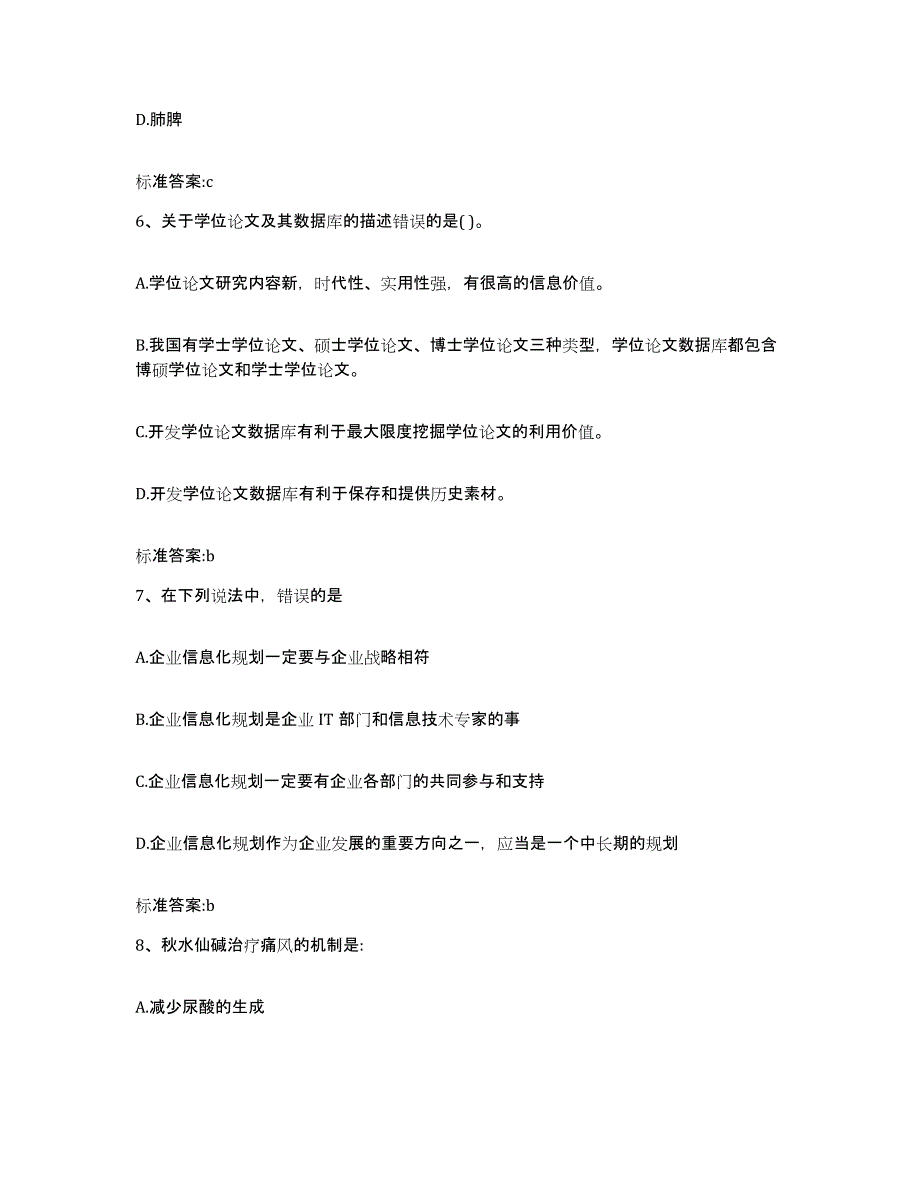 D.肺脾

标准答案:c

6、关于学位论文及其数据库的描述错误的是( )。

A.学位论文研究内容新，时代性、实用性强，有很高的信息价值。

B.我国有学士学位论文、硕士学位论文、博士学位论文三种类型，学位论文数据库都包含博硕学位论文和学士学位论文。

C.开发学位论文数据库有利于最大限度挖掘学位论文的利用价值。

D.开发学位论文数据库有利于保存和提供历史素材。

标准答案:b

7、在下列说法中，错误的是

A.企业信息化规划一定要与企业战略相符

B.企业信息化规划是企业 IT 部门和信息技术专家的事

C.企业信息化规划一定要有企业各部门的共同参与和支持

D.企业信息化规划作为企业发展的重要方向之一，应当是一个中长期的规划

标准答案:b

8、秋水仙碱治疗痛风的机制是:

A.减少尿酸的生成